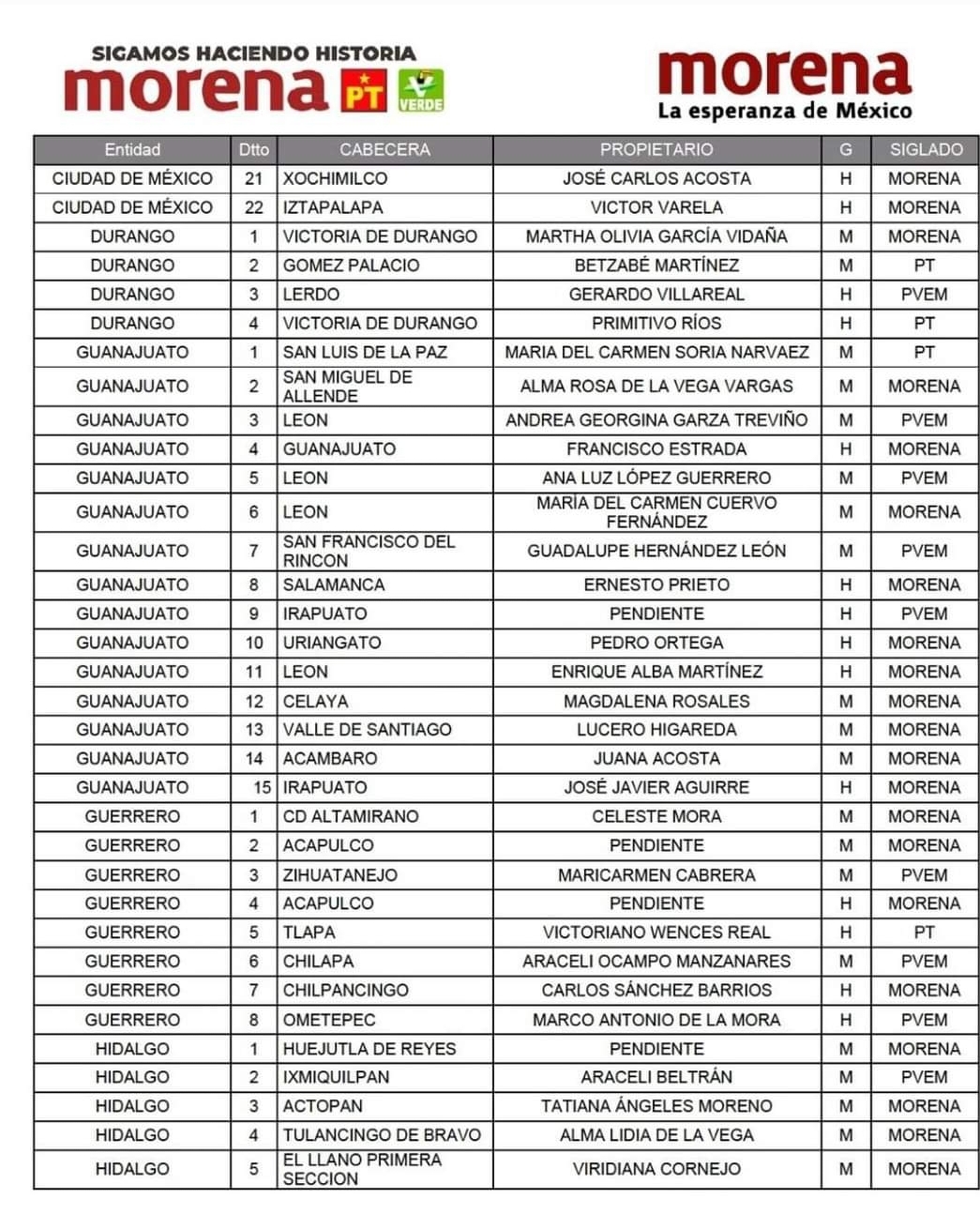 SIGAMOS HACIENDO HISTORIA
morena PT VERDE

morena
La esperanza de México

| Entidad | Dtto | CABECERA | PROPIETARIO | G | SIGLADO |
|---|---|---|---|---|---|
| CIUDAD DE MÉXICO | 21 | XOCHIMILCO | JOSÉ CARLOS ACOSTA | H | MORENA |
| CIUDAD DE MÉXICO | 22 | IZTAPALAPA | VICTOR VARELA | H | MORENA |
| DURANGO | 1 | VICTORIA DE DURANGO | MARTHA OLIVIA GARCÍA VIDAÑA | M | MORENA |
| DURANGO | 2 | GOMEZ PALACIO | BETZABÉ MARTÍNEZ | M | PT |
| DURANGO | 3 | LERDO | GERARDO VILLAREAL | H | PVEM |
| DURANGO | 4 | VICTORIA DE DURANGO | PRIMITIVO RÍOS | H | PT |
| GUANAJUATO | 1 | SAN LUIS DE LA PAZ | MARIA DEL CARMEN SORIA NARVAEZ | M | PT |
| GUANAJUATO | 2 | SAN MIGUEL DE ALLENDE | ALMA ROSA DE LA VEGA VARGAS | M | MORENA |
| GUANAJUATO | 3 | LEON | ANDREA GEORGINA GARZA TREVIÑO | M | PVEM |
| GUANAJUATO | 4 | GUANAJUATO | FRANCISCO ESTRADA | H | MORENA |
| GUANAJUATO | 5 | LEON | ANA LUZ LÓPEZ GUERRERO | M | PVEM |
| GUANAJUATO | 6 | LEON | MARIA DEL CARMEN CUERVO FERNÁNDEZ | M | MORENA |
| GUANAJUATO | 7 | SAN FRANCISCO DEL RINCON | GUADALUPE HERNÁNDEZ LEÓN | M | PVEM |
| GUANAJUATO | 8 | SALAMANCA | ERNESTO PRIETO | H | MORENA |
| GUANAJUATO | 9 | IRAPUATO | PENDIENTE | H | PVEM |
| GUANAJUATO | 10 | URIANGATO | PEDRO ORTEGA | H | MORENA |
| GUANAJUATO | 11 | LEON | ENRIQUE ALBA MARTÍNEZ | H | MORENA |
| GUANAJUATO | 12 | CELAYA | MAGDALENA ROSALES | M | MORENA |
| GUANAJUATO | 13 | VALLE DE SANTIAGO | LUCERO HIGAREDA | M | MORENA |
| GUANAJUATO | 14 | ACAMBARO | JUANA ACOSTA | M | MORENA |
| GUANAJUATO | 15 | IRAPUATO | JOSÉ JAVIER AGUIRRE | H | MORENA |
| GUERRERO | 1 | CD ALTAMIRANO | CELESTE MORA | M | MORENA |
| GUERRERO | 2 | ACAPULCO | PENDIENTE | M | MORENA |
| GUERRERO | 3 | ZIHUATANEJO | MARICARMEN CABRERA | M | PVEM |
| GUERRERO | 4 | ACAPULCO | PENDIENTE | H | MORENA |
| GUERRERO | 5 | TLAPA | VICTORIANO WENCES REAL | H | PT |
| GUERRERO | 6 | CHILAPA | ARACELI OCAMPO MANZANARES | M | PVEM |
| GUERRERO | 7 | CHILPANCINGO | CARLOS SÁNCHEZ BARRIOS | H | MORENA |
| GUERRERO | 8 | OMETEPEC | MARCO ANTONIO DE LA MORA | H | PVEM |
| HIDALGO | 1 | HUEJUTLA DE REYES | PENDIENTE | M | MORENA |
| HIDALGO | 2 | IXMIQUILPAN | ARACELI BELTRÁN | M | PVEM |
| HIDALGO | 3 | ACTOPAN | TATIANA ÁNGELES MORENO | M | MORENA |
| HIDALGO | 4 | TULANCINGO DE BRAVO | ALMA LIDIA DE LA VEGA | M | MORENA |
| HIDALGO | 5 | EL LLANO PRIMERA SECCION | VIRIDIANA CORNEJO | M | MORENA |